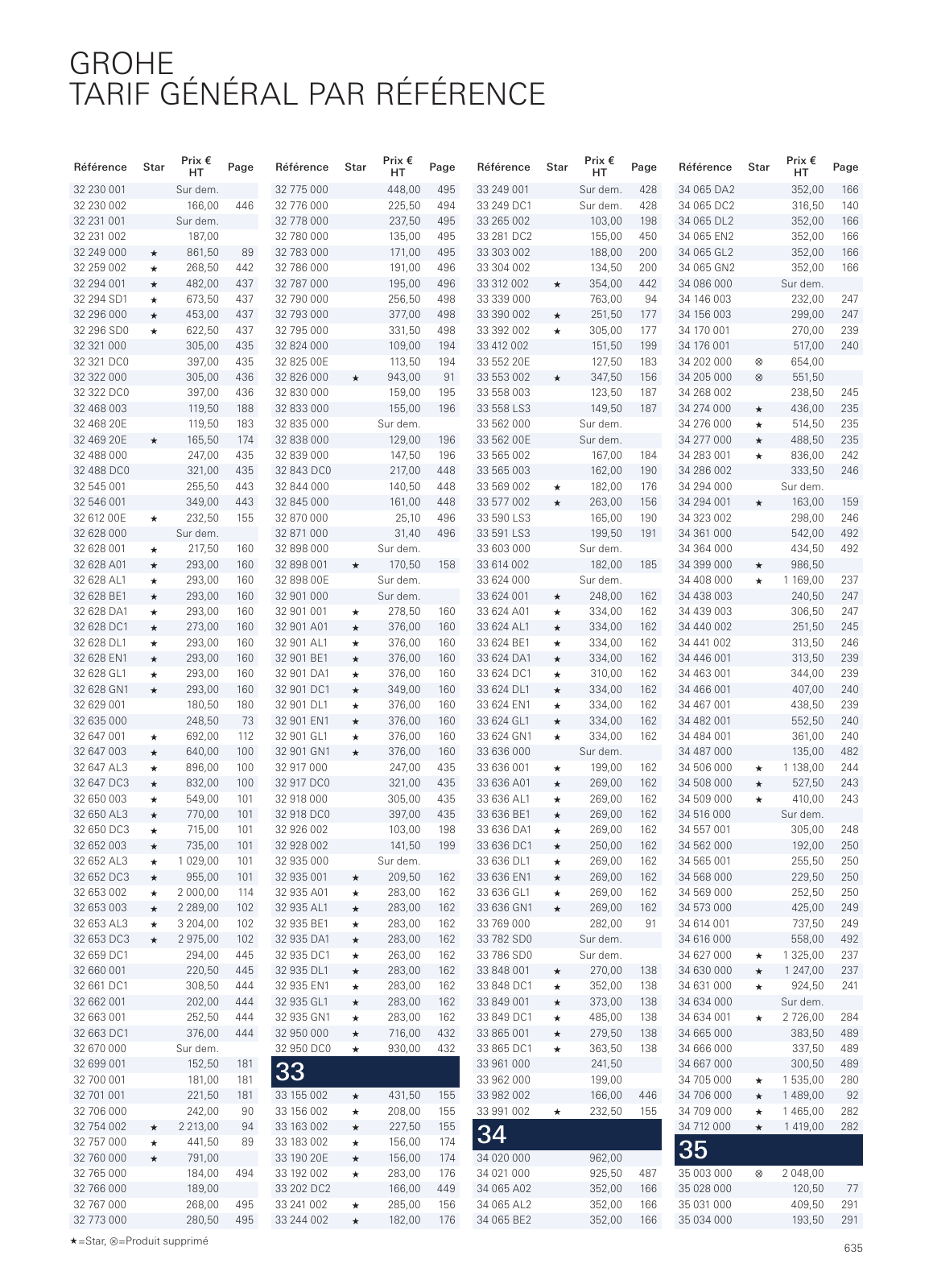 GROHE
TARIF GÉNÉRAL PAR RÉFÉRENCE

| Référence | Star | Prix € HT | Page |
|---|---|---|---|
| 32 230 001 | | Sur dem. | |
| 32 230 002 | | 166,00 | 446 |
| 32 231 001 | | Sur dem. | |
| 32 231 002 | | 187,00 | |
| 32 249 000 | ★ | 861,50 | 89 |
| 32 259 002 | ★ | 268,50 | 442 |
| 32 294 001 | ★ | 482,00 | 437 |
| 32 294 SD1 | ★ | 673,50 | 437 |
| 32 296 000 | ★ | 453,00 | 437 |
| 32 296 SD0 | ★ | 622,50 | 437 |
| 32 321 000 | | 305,00 | 435 |
| 32 321 DC0 | | 397,00 | 435 |
| 32 322 000 | | 305,00 | 436 |
| 32 322 DC0 | | 397,00 | 436 |
| 32 468 003 | | 119,50 | 188 |
| 32 468 20E | | 119,50 | 183 |
| 32 469 20E | ★ | 165,50 | 174 |
| 32 488 000 | | 247,00 | 435 |
| 32 488 DC0 | | 321,00 | 435 |
| 32 545 001 | | 255,50 | 443 |
| 32 546 001 | | 349,00 | 443 |
| 32 612 00E | ★ | 232,50 | 155 |
| 32 628 000 | | Sur dem. | |
| 32 628 001 | ★ | 217,50 | 160 |
| 32 628 A01 | ★ | 293,00 | 160 |
| 32 628 AL1 | ★ | 293,00 | 160 |
| 32 628 BE1 | ★ | 293,00 | 160 |
| 32 628 DA1 | ★ | 293,00 | 160 |
| 32 628 DC1 | ★ | 273,00 | 160 |
| 32 628 DL1 | ★ | 293,00 | 160 |
| 32 628 EN1 | ★ | 293,00 | 160 |
| 32 628 GL1 | ★ | 293,00 | 160 |
| 32 628 GN1 | ★ | 293,00 | 160 |
| 32 629 001 | | 180,50 | 180 |
| 32 635 000 | | 248,50 | 73 |
| 32 647 001 | ★ | 692,00 | 112 |
| 32 647 003 | ★ | 640,00 | 100 |
| 32 647 AL3 | ★ | 896,00 | 100 |
| 32 647 DC3 | ★ | 832,00 | 100 |
| 32 650 003 | ★ | 549,00 | 101 |
| 32 650 AL3 | ★ | 770,00 | 101 |
| 32 650 DC3 | ★ | 715,00 | 101 |
| 32 652 003 | ★ | 735,00 | 101 |
| 32 652 AL3 | ★ | 1 029,00 | 101 |
| 32 652 DC3 | ★ | 955,00 | 101 |
| 32 653 002 | ★ | 2 000,00 | 114 |
| 32 653 003 | ★ | 2 289,00 | 102 |
| 32 653 AL3 | ★ | 3 204,00 | 102 |
| 32 653 DC3 | ★ | 2 975,00 | 102 |
| 32 659 DC1 | | 294,00 | 445 |
| 32 660 001 | | 220,50 | 445 |
| 32 661 DC1 | | 308,50 | 444 |
| 32 662 001 | | 202,00 | 444 |
| 32 663 001 | | 252,50 | 444 |
| 32 663 DC1 | | 376,00 | 444 |
| 32 670 000 | | Sur dem. | |
| 32 699 001 | | 152,50 | 181 |
| 32 700 001 | | 181,00 | 181 |
| 32 701 001 | | 221,50 | 181 |
| 32 706 000 | | 242,00 | 90 |
| 32 754 002 | ★ | 2 213,00 | 94 |
| 32 757 000 | ★ | 441,50 | 89 |
| 32 760 000 | ★ | 791,00 | |
| 32 765 000 | | 184,00 | 494 |
| 32 766 000 | | 189,00 | |
| 32 767 000 | | 268,00 | 495 |
| 32 773 000 | | 280,50 | 495 |

| Référence | Star | Prix € HT | Page |
|---|---|---|---|
| 32 775 000 | | 448,00 | 495 |
| 32 776 000 | | 225,50 | 494 |
| 32 778 000 | | 237,50 | 495 |
| 32 780 000 | | 135,00 | 495 |
| 32 783 000 | | 171,00 | 495 |
| 32 786 000 | | 191,00 | 496 |
| 32 787 000 | | 195,00 | 496 |
| 32 790 000 | | 256,50 | 498 |
| 32 793 000 | | 377,00 | 498 |
| 32 795 000 | | 331,50 | 498 |
| 32 824 000 | | 109,00 | 194 |
| 32 825 00E | | 113,50 | 194 |
| 32 826 000 | ★ | 943,00 | 91 |
| 32 830 000 | | 159,00 | 195 |
| 32 833 000 | | 155,00 | 196 |
| 32 835 000 | | Sur dem. | |
| 32 838 000 | | 129,00 | 196 |
| 32 839 000 | | 147,50 | 196 |
| 32 843 DC0 | | 217,00 | 448 |
| 32 844 000 | | 140,50 | 448 |
| 32 845 000 | | 161,00 | 448 |
| 32 870 000 | | 25,10 | 496 |
| 32 871 000 | | 31,40 | 496 |
| 32 898 000 | | Sur dem. | |
| 32 898 001 | ★ | 170,50 | 158 |
| 32 898 00E | | Sur dem. | |
| 32 901 000 | | Sur dem. | |
| 32 901 001 | ★ | 278,50 | 160 |
| 32 901 A01 | ★ | 376,00 | 160 |
| 32 901 AL1 | ★ | 376,00 | 160 |
| 32 901 BE1 | ★ | 376,00 | 160 |
| 32 901 DA1 | ★ | 376,00 | 160 |
| 32 901 DC1 | ★ | 349,00 | 160 |
| 32 901 DL1 | ★ | 376,00 | 160 |
| 32 901 EN1 | ★ | 376,00 | 160 |
| 32 901 GL1 | ★ | 376,00 | 160 |
| 32 901 GN1 | ★ | 376,00 | 160 |
| 32 917 000 | | 247,00 | 435 |
| 32 917 DC0 | | 321,00 | 435 |
| 32 918 000 | | 305,00 | 435 |
| 32 918 DC0 | | 397,00 | 435 |
| 32 926 002 | | 103,00 | 198 |
| 32 928 002 | | 141,50 | 199 |
| 32 935 000 | | Sur dem. | |
| 32 935 001 | ★ | 209,50 | 162 |
| 32 935 A01 | ★ | 283,00 | 162 |
| 32 935 AL1 | ★ | 283,00 | 162 |
| 32 935 BE1 | ★ | 283,00 | 162 |
| 32 935 DA1 | ★ | 283,00 | 162 |
| 32 935 DC1 | ★ | 263,00 | 162 |
| 32 935 DL1 | ★ | 283,00 | 162 |
| 32 935 EN1 | ★ | 283,00 | 162 |
| 32 935 GL1 | ★ | 283,00 | 162 |
| 32 935 GN1 | ★ | 283,00 | 162 |
| 32 950 000 | ★ | 716,00 | 432 |
| 32 950 DC0 | ★ | 930,00 | 432 |
| 33 | | | |
| 33 155 002 | ★ | 431,50 | 155 |
| 33 156 002 | ★ | 208,00 | 155 |
| 33 163 002 | ★ | 227,50 | 155 |
| 33 183 002 | ★ | 156,00 | 174 |
| 33 190 20E | ★ | 156,00 | 174 |
| 33 192 002 | ★ | 283,00 | 176 |
| 33 202 DC2 | | 166,00 | 449 |
| 33 241 002 | ★ | 285,00 | 156 |
| 33 244 002 | ★ | 182,00 | 176 |

| Référence | Star | Prix € HT | Page |
|---|---|---|---|
| 33 249 001 | | Sur dem. | 428 |
| 33 249 DC1 | | Sur dem. | 428 |
| 33 265 002 | | 103,00 | 198 |
| 33 281 DC2 | | 155,00 | 450 |
| 33 303 002 | | 188,00 | 200 |
| 33 304 002 | | 134,50 | 200 |
| 33 312 002 | ★ | 354,00 | 442 |
| 33 339 000 | | 763,00 | 94 |
| 33 390 002 | ★ | 251,50 | 177 |
| 33 392 002 | ★ | 305,00 | 177 |
| 33 412 002 | | 151,50 | 199 |
| 33 552 20E | | 127,50 | 183 |
| 33 553 002 | ★ | 347,50 | 156 |
| 33 558 003 | | 123,50 | 187 |
| 33 558 LS3 | | 149,50 | 187 |
| 33 562 000 | | Sur dem. | |
| 33 562 00E | | Sur dem. | |
| 33 565 002 | | 167,00 | 184 |
| 33 565 003 | | 162,00 | 190 |
| 33 569 002 | ★ | 182,00 | 176 |
| 33 577 002 | ★ | 263,00 | 156 |
| 33 590 LS3 | | 165,00 | 190 |
| 33 591 LS3 | | 199,50 | 191 |
| 33 603 000 | | Sur dem. | |
| 33 614 002 | | 182,00 | 185 |
| 33 624 000 | | Sur dem. | |
| 33 624 001 | ★ | 248,00 | 162 |
| 33 624 A01 | ★ | 334,00 | 162 |
| 33 624 AL1 | ★ | 334,00 | 162 |
| 33 624 BE1 | ★ | 334,00 | 162 |
| 33 624 DA1 | ★ | 334,00 | 162 |
| 33 624 DC1 | ★ | 310,00 | 162 |
| 33 624 DL1 | ★ | 334,00 | 162 |
| 33 624 EN1 | ★ | 334,00 | 162 |
| 33 624 GL1 | ★ | 334,00 | 162 |
| 33 624 GN1 | ★ | 334,00 | 162 |
| 33 636 000 | | Sur dem. | |
| 33 636 001 | ★ | 199,00 | 162 |
| 33 636 A01 | ★ | 269,00 | 162 |
| 33 636 AL1 | ★ | 269,00 | 162 |
| 33 636 BE1 | ★ | 269,00 | 162 |
| 33 636 DA1 | ★ | 269,00 | 162 |
| 33 636 DC1 | ★ | 250,00 | 162 |
| 33 636 DL1 | ★ | 269,00 | 162 |
| 33 636 EN1 | ★ | 269,00 | 162 |
| 33 636 GL1 | ★ | 269,00 | 162 |
| 33 636 GN1 | ★ | 269,00 | 162 |
| 33 769 000 | | 282,00 | 91 |
| 33 782 SD0 | | Sur dem. | |
| 33 786 SD0 | | Sur dem. | |
| 33 848 001 | ★ | 270,00 | 138 |
| 33 848 DC1 | ★ | 352,00 | 138 |
| 33 849 001 | ★ | 373,00 | 138 |
| 33 849 DC1 | ★ | 485,00 | 138 |
| 33 865 001 | ★ | 279,50 | 138 |
| 33 865 DC1 | ★ | 363,50 | 138 |
| 33 961 000 | | 241,50 | |
| 33 962 000 | | 199,00 | |
| 33 982 002 | | 166,00 | 446 |
| 33 991 002 | ★ | 232,50 | 155 |
| 34 | | | |
| 34 020 000 | | 962,00 | |
| 34 021 000 | | 925,50 | 487 |
| 34 065 A02 | | 352,00 | 166 |
| 34 065 AL2 | | 352,00 | 166 |
| 34 065 BE2 | | 352,00 | 166 |

| Référence | Star | Prix € HT | Page |
|---|---|---|---|
| 34 065 DA2 | | 352,00 | 166 |
| 34 065 DC2 | | 316,50 | 140 |
| 34 065 DL2 | | 352,00 | 166 |
| 34 065 EN2 | | 352,00 | 166 |
| 34 065 GL2 | | 352,00 | 166 |
| 34 065 GN2 | | 352,00 | 166 |
| 34 086 000 | | Sur dem. | |
| 34 146 003 | | 232,00 | 247 |
| 34 156 003 | | 299,00 | 247 |
| 34 170 001 | | 270,00 | 239 |
| 34 176 001 | | 517,00 | 240 |
| 34 202 000 | ⊗ | 654,00 | |
| 34 205 000 | ⊗ | 551,50 | |
| 34 268 002 | | 238,50 | 245 |
| 34 274 000 | ★ | 436,00 | 235 |
| 34 276 000 | ★ | 514,50 | 235 |
| 34 277 000 | ★ | 488,50 | 235 |
| 34 283 001 | ★ | 836,00 | 242 |
| 34 286 002 | | 333,50 | 246 |
| 34 294 000 | | Sur dem. | |
| 34 294 001 | ★ | 163,00 | 159 |
| 34 323 002 | | 298,00 | 246 |
| 34 361 000 | | 542,00 | 492 |
| 34 364 000 | | 434,50 | 492 |
| 34 399 000 | ★ | 986,50 | |
| 34 408 000 | ★ | 1 169,00 | 237 |
| 34 438 003 | | 240,50 | 247 |
| 34 439 003 | | 306,50 | 247 |
| 34 440 002 | | 251,50 | 245 |
| 34 441 002 | | 313,50 | 246 |
| 34 446 001 | | 313,50 | 239 |
| 34 463 001 | | 344,00 | 239 |
| 34 466 001 | | 407,00 | 240 |
| 34 467 001 | | 438,50 | 239 |
| 34 482 001 | | 552,50 | 240 |
| 34 484 001 | | 361,00 | 240 |
| 34 487 000 | | 135,00 | 482 |
| 34 506 000 | ★ | 1 138,00 | 244 |
| 34 508 000 | ★ | 527,50 | 243 |
| 34 509 000 | ★ | 410,00 | 243 |
| 34 516 000 | | Sur dem. | |
| 34 557 001 | | 305,00 | 248 |
| 34 562 000 | | 192,00 | 250 |
| 34 565 001 | | 255,50 | 250 |
| 34 568 000 | | 229,50 | 250 |
| 34 569 000 | | 252,50 | 250 |
| 34 573 000 | | 425,00 | 249 |
| 34 614 001 | | 737,50 | 249 |
| 34 616 000 | | 558,00 | 492 |
| 34 627 000 | ★ | 1 325,00 | 237 |
| 34 630 000 | ★ | 1 247,00 | 237 |
| 34 631 000 | ★ | 924,50 | 241 |
| 34 634 000 | | Sur dem. | |
| 34 634 001 | ★ | 2 726,00 | 284 |
| 34 665 000 | | 383,50 | 489 |
| 34 666 000 | | 337,50 | 489 |
| 34 667 000 | | 300,50 | 489 |
| 34 705 000 | ★ | 1 535,00 | 280 |
| 34 706 000 | ★ | 1 489,00 | 92 |
| 34 709 000 | ★ | 1 465,00 | 282 |
| 34 712 000 | ★ | 1 419,00 | 282 |
| 35 | | | |
| 35 003 000 | ⊗ | 2 048,00 | |
| 35 028 000 | | 120,50 | 77 |
| 35 031 000 | | 409,50 | 291 |
| 35 034 000 | | 193,50 | 291 |

★=Star, ⊗=Produit supprimé

635